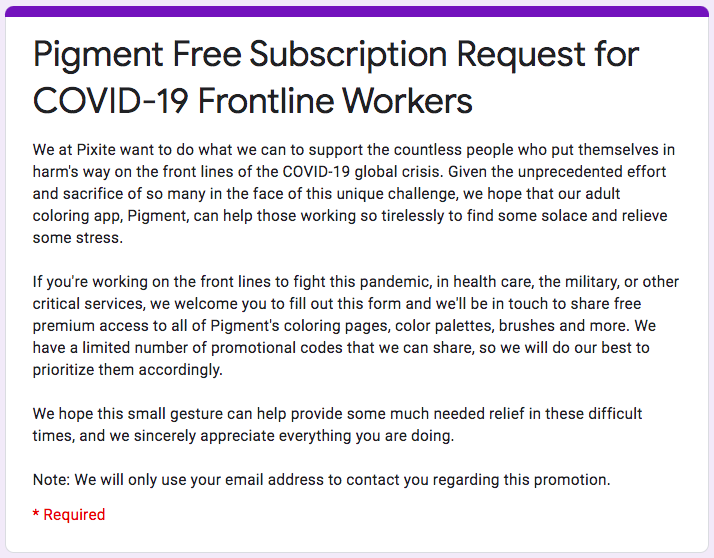 Pigment Free Subscription Request for COVID-19 Frontline Workers

We at Pixite want to do what we can to support the countless people who put themselves in harm's way on the front lines of the COVID-19 global crisis. Given the unprecedented effort and sacrifice of so many in the face of this unique challenge, we hope that our adult coloring app, Pigment, can help those working so tirelessly to find some solace and relieve some stress.

If you're working on the front lines to fight this pandemic, in health care, the military, or other critical services, we welcome you to fill out this form and we'll be in touch to share free premium access to all of Pigment's coloring pages, color palettes, brushes and more. We have a limited number of promotional codes that we can share, so we will do our best to prioritize them accordingly.

We hope this small gesture can help provide some much needed relief in these difficult times, and we sincerely appreciate everything you are doing.

Note: We will only use your email address to contact you regarding this promotion.

* Required